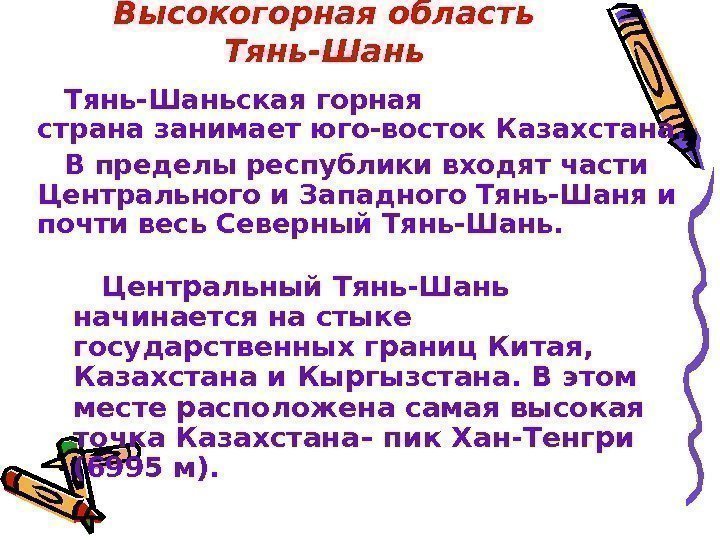 Высокогорная область Тянь-Шань

Тянь-Шаньская горная страна занимает юго-восток Казахстана.

В пределы республики входят части Центрального и Западного Тянь-Шаня и почти весь Северный Тянь-Шань.

Центральный Тянь-Шань начинается на стыке государственных границ Китая, Казахстана и Кыргызстана. В этом месте расположена самая высокая точка Казахстана- пик Хан-Тенгри (6995 м).